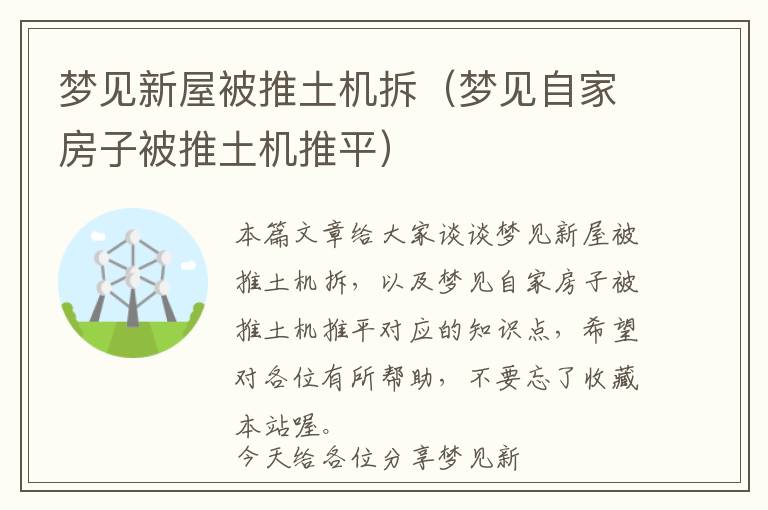 梦见新屋被推土机拆（梦见自家房子被推土机推平）

本篇文章给大家谈谈梦见新屋被推土机拆，以及梦见自家房子被推土机推平对应的知识点，希望对各位有所帮助，不要忘了收藏本站喔。
今天给各位分享梦见新